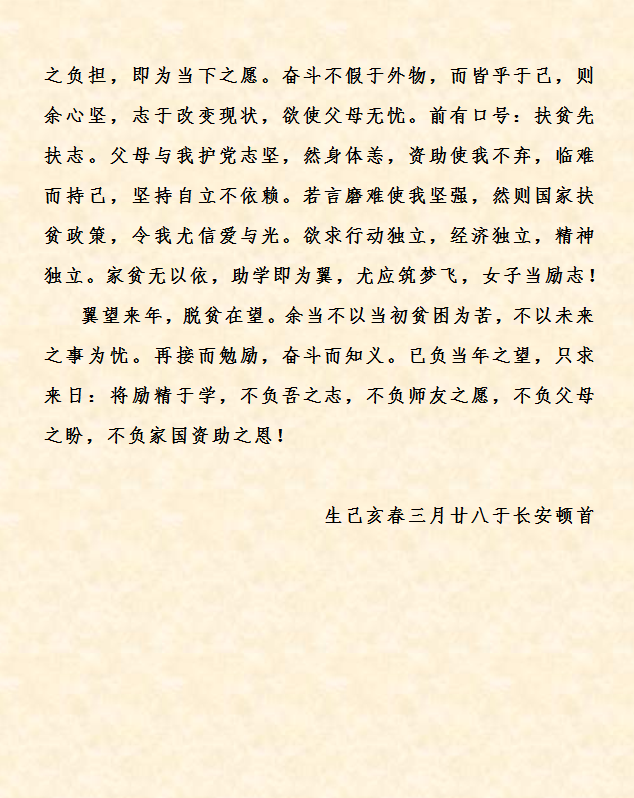 之负担，即为当下之愿。奋斗不假于外物，而皆乎于己，则余心坚，志于改变现状，欲使父母无忧。前有口号：扶贫先扶志。父母与我护党志坚，然身体恙，资助使我不弃，临难而持己，坚持自立不依赖。若言磨难使我坚强，然则国家扶贫政策，令我尤信爱与光。欲求行动独立，经济独立，精神独立。家贫无以依，助学即为翼，尤应筑梦飞，女子当励志！

翼望来年，脱贫在望。余当不以当初贫困为苦，不以未来之事为忧。再接而勉励，奋斗而知义。已负当年之望，只求来日：将励精于学，不负吾之志，不负师友之愿，不负父母之盼，不负家国资助之恩！

生己亥春三月廿八于长安顿首